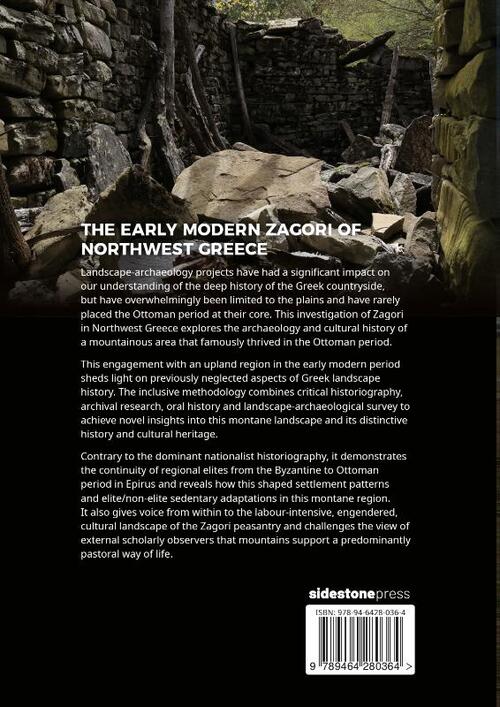 THE EARLY MODERN ZAGORI OF NORTHWEST GREECE

Landscape-archaeology projects have had a significant impact on our understanding of the deep history of the Greek countryside, but have overwhelmingly been limited to the plains and have rarely placed the Ottoman period at their core. This investigation of Zagori in Northwest Greece explores the archaeology and cultural history of a mountainous area that famously thrived in the Ottoman period.

This engagement with an upland region in the early modern period sheds light on previously neglected aspects of Greek landscape history. The inclusive methodology combines critical historiography, archival research, oral history and landscape-archaeological survey to achieve novel insights into this montane landscape and its distinctive history and cultural heritage.

Contrary to the dominant nationalist historiography, it demonstrates the continuity of regional elites from the Byzantine to Ottoman period in Epirus and reveals how this shaped settlement patterns and elite/non-elite sedentary adaptations in this montane region. It also gives voice from within to the labour-intensive, engendered, cultural landscape of the Zagori peasantry and challenges the view of external scholarly observers that mountains support a predominantly pastoral way of life.

sidestonepress

ISBN: 978-94-6428-036-4

9 789464 280364 >